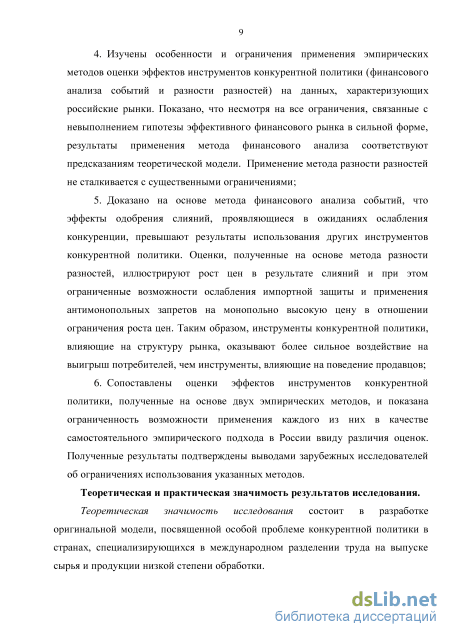 9

4. Изучены особенности и ограничения применения эмпирических методов оценки эффектов инструментов конкурентной политики (финансового анализа событий и разности разностей) на данных, характеризующих российские рынки. Показано, что несмотря на все ограничения, связанные с невыполнением гипотезы эффективного финансового рынка в сильной форме, результаты применения метода финансового анализа соответствуют предсказаниям теоретической модели. Применение метода разности разностей не сталкивается с существенными ограничениями;

5. Доказано на основе метода финансового анализа событий, что эффекты одобрения слияний, проявляющиеся в ожиданиях ослабления конкуренции, превышают результаты использования других инструментов конкурентной политики. Оценки, полученные на основе метода разности разностей, иллюстрируют рост цен в результате слияний и при этом ограниченные возможности ослабления импортной защиты и применения антимонопольных запретов на монопольно высокую цену в отношении ограничения роста цен. Таким образом, инструменты конкурентной политики, влияющие на структуру рынка, оказывают более сильное воздействие на выигрыш потребителей, чем инструменты, влияющие на поведение продавцов;

6. Сопоставлены оценки эффектов инструментов конкурентной политики, полученные на основе двух эмпирических методов, и показана ограниченность возможности применения каждого из них в качестве самостоятельного эмпирического подхода в России ввиду различия оценок. Полученные результаты подтверждены выводами зарубежных исследователей об ограничениях использования указанных методов.

Теоретическая и практическая значимость результатов исследования.

Теоретическая значимость исследования состоит в разработке оригинальной модели, посвященной особой проблеме конкурентной политики в странах, специализирующихся в международном разделении труда на выпуске сырья и продукции низкой степени обработки.

dsLib.net
библиотека диссертаций